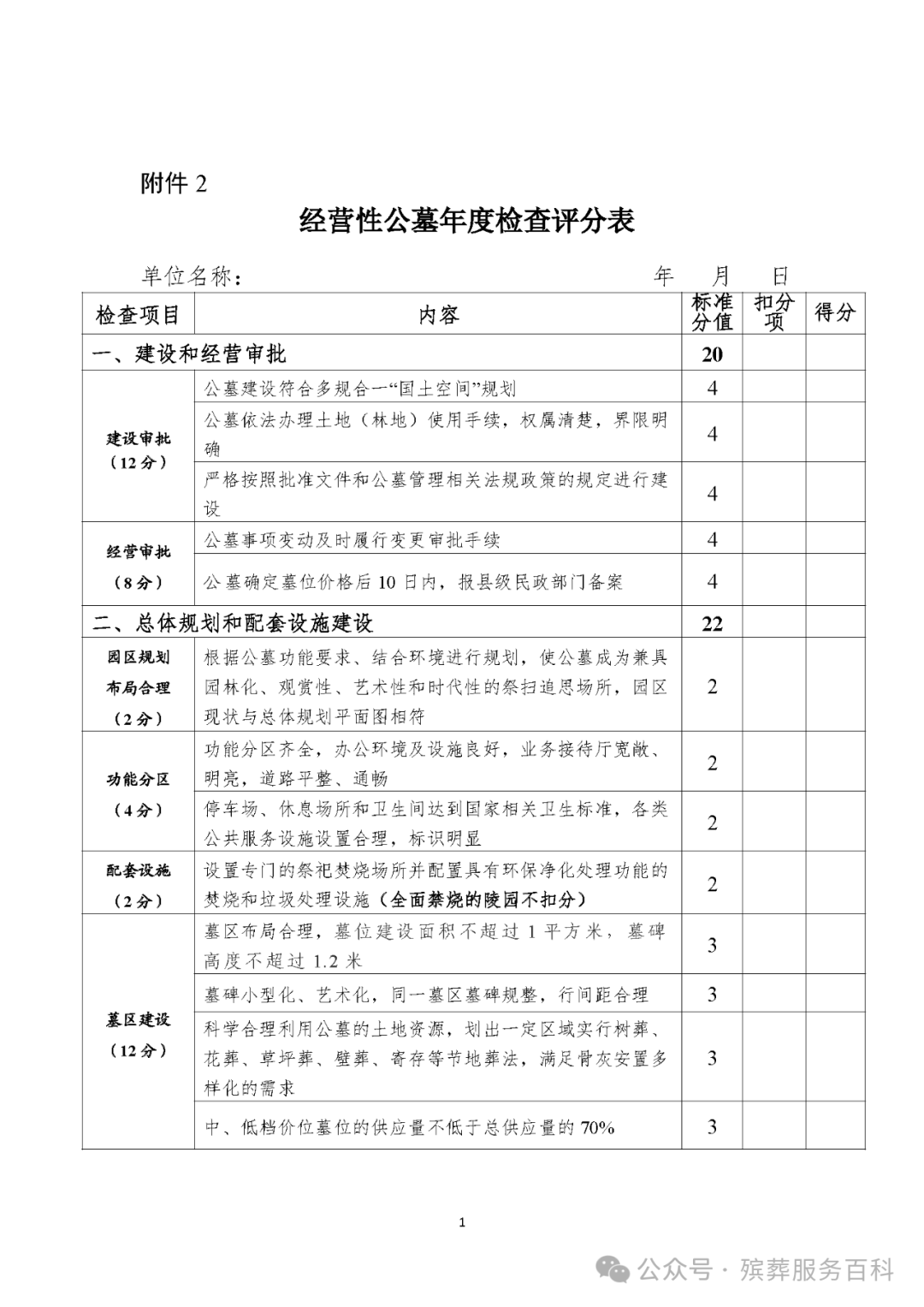 附件 2

经营性公墓年度检查评分表

单位名称： 年 月 日

| 检查项目 | 内容 | 标准分值 | 扣分项 | 得分 |
|---|---|---|---|---|
| 一、建设和经营审批 | | 20 | | |
| 建设审批（12 分） | 公墓建设符合多规合一“国土空间”规划 | 4 | | |
| | 公墓依法办理土地（林地）使用手续，权属清楚，界限明确 | 4 | | |
| | 严格按照批准文件和公墓管理相关法规政策的规定进行建设 | 4 | | |
| 经营审批（8 分） | 公墓事项变动及时履行变更审批手续 | 4 | | |
| | 公墓确定墓位价格后 10 日内，报县级民政部门备案 | 4 | | |
| 二、总体规划和配套设施建设 | | 22 | | |
| 园区规划布局合理（2 分） | 根据公墓功能要求、结合环境进行规划，使公墓成为兼具园林化、观赏性、艺术性和时代性的祭扫追思场所，园区现状与总体规划平面图相符 | 2 | | |
| 功能分区（4 分） | 功能分区齐全，办公环境及设施良好，业务接待厅宽敞、明亮，道路平整、通畅 | 2 | | |
| | 停车场、休息场所和卫生间达到国家相关卫生标准，各类公共服务设施设置合理，标识明显 | 2 | | |
| 配套设施（2 分） | 设置专门的祭祀焚烧场所并配置具有环保净化处理功能的焚烧和垃圾处理设施（全面禁烧的陵园不扣分） | 2 | | |
| 墓区建设（12 分） | 墓区布局合理，墓位建设面积不超过 1 平方米，墓碑高度不超过 1.2 米 | 3 | | |
| | 墓碑小型化、艺术化，同一墓区墓碑规整，行间距合理 | 3 | | |
| | 科学合理利用公墓的土地资源，划出一定区域实行树葬、花葬、草坪葬、壁葬、寄存等节地葬法，满足骨灰安置多样化的需求 | 3 | | |
| | 中、低档价位墓位的供应量不低于总供应量的 70% | 3 | | |

1

公众号 · 殡葬服务百科